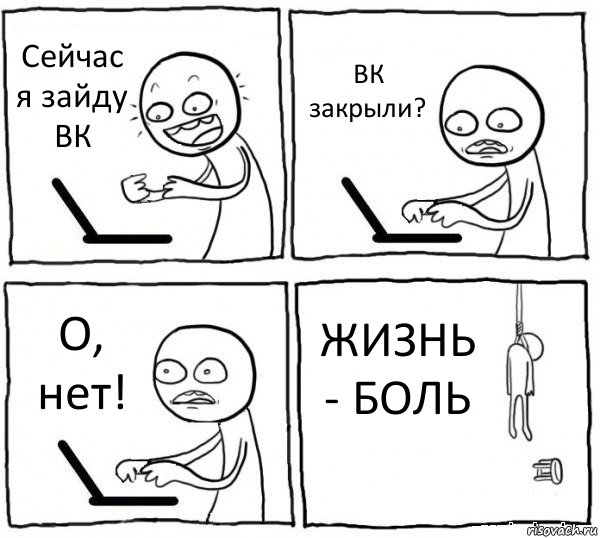 Сейчас я зайду ВК

ВК закрыли?

О, нет!

ЖИЗНЬ - БОЛЬ

risovach.ru